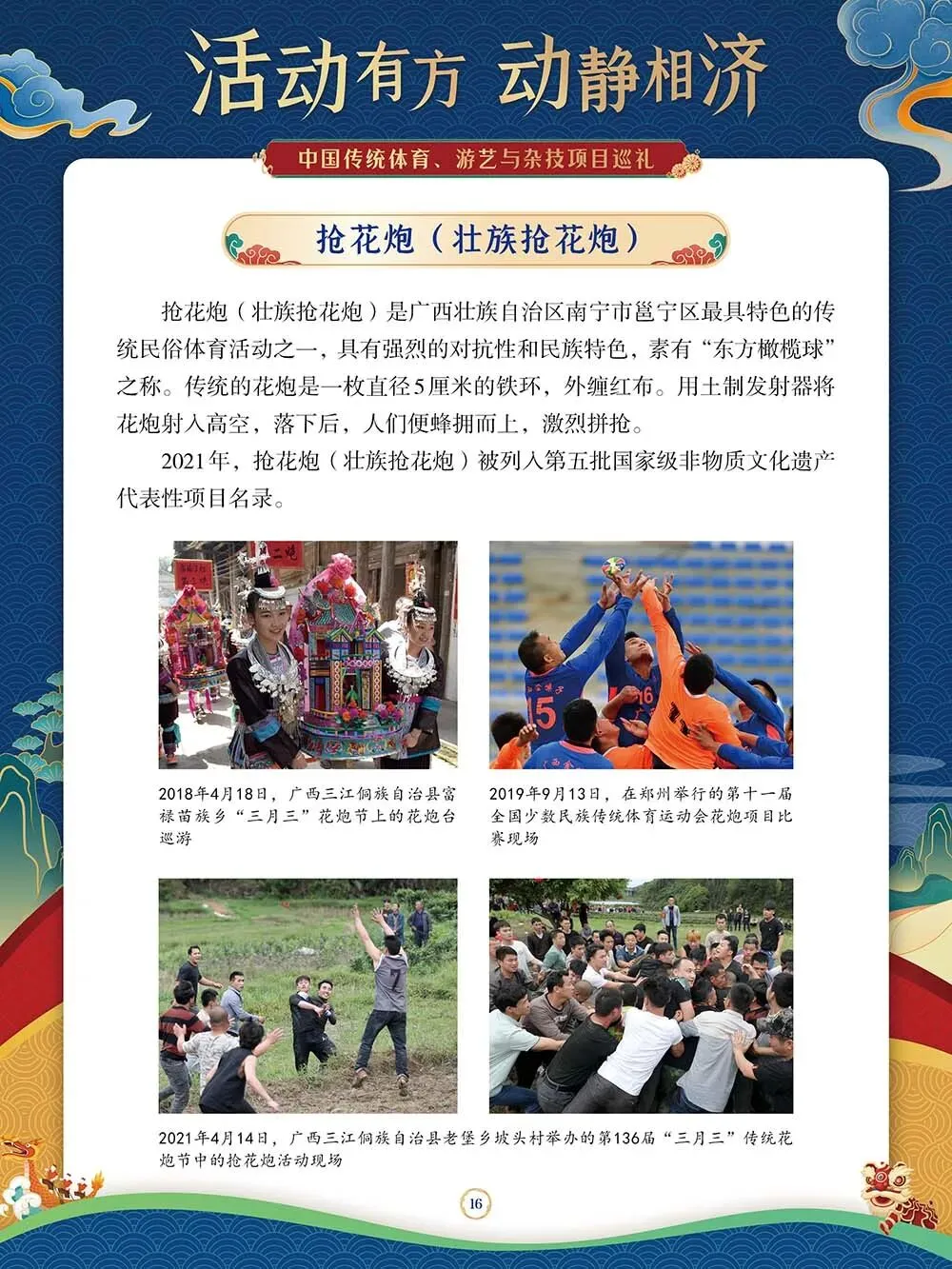 活动有方 动静相济

中国传统体育、游艺与杂技项目巡礼

抢花炮（壮族抢花炮）

抢花炮（壮族抢花炮）是广西壮族自治区南宁市邕宁区最具特色的传统民俗体育活动之一，具有强烈的对抗性和民族特色，素有“东方橄榄球”之称。传统的花炮是一枚直径5厘米的铁环，外缠红布。用土制发射器将花炮射入高空，落下后，人们便蜂拥而上，激烈拼抢。

2021年，抢花炮（壮族抢花炮）被列入第五批国家级非物质文化遗产代表性项目名录。

2018年4月18日，广西三江侗族自治县富禄苗族乡“三月三”花炮节上的花炮台巡游

2019年9月13日，在郑州举行的第十一届全国少数民族传统体育运动会花炮项目比赛现场

2021年4月14日，广西三江侗族自治县老堡乡坡头村举办的第136届“三月三”传统花炮节中的抢花炮活动现场

16